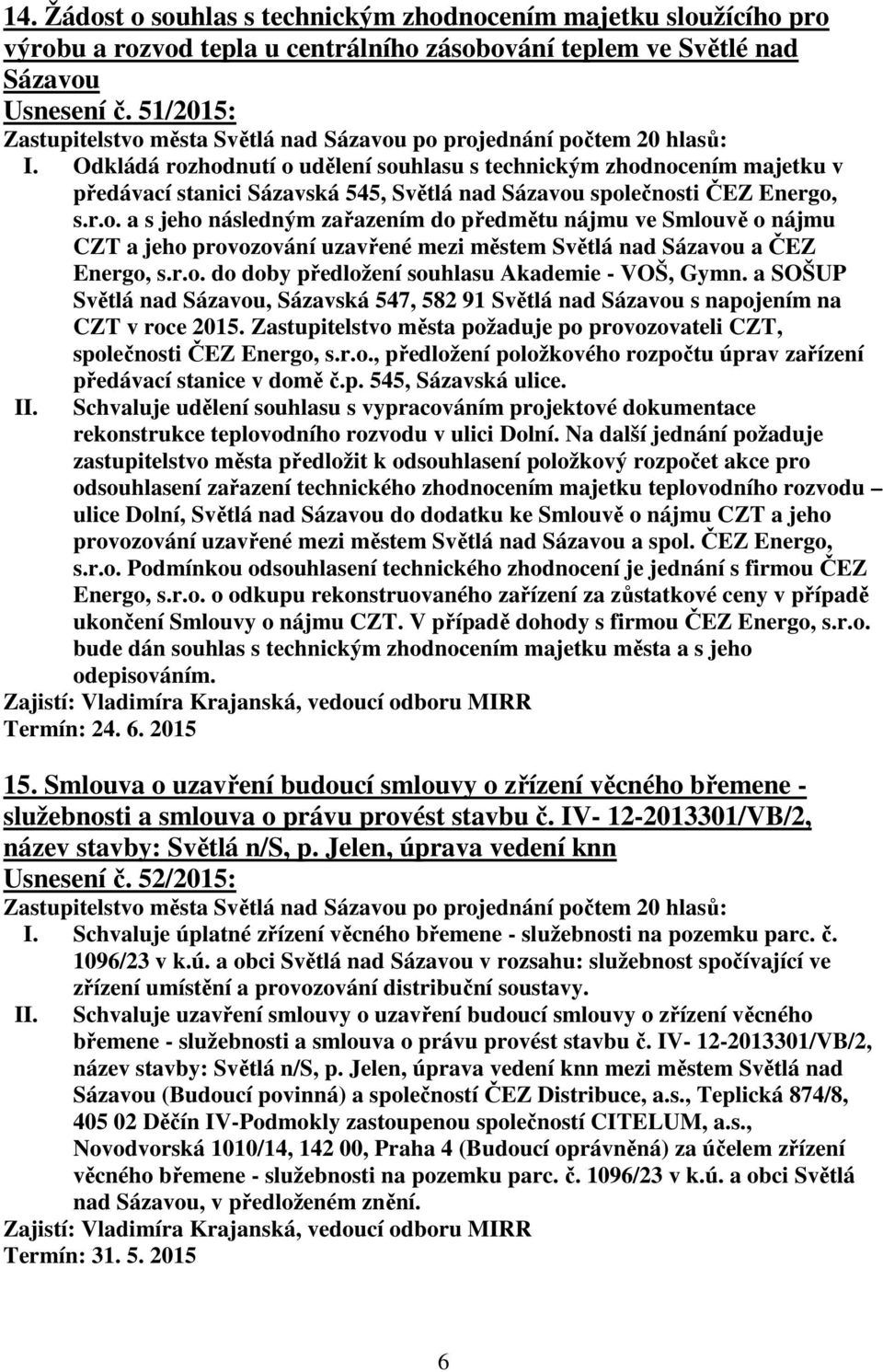 14. Žádost o souhlas s technickým zhodnocením majetku sloužícího pro výrobu a rozvod tepla u centrálního zásobování teplem ve Světlé nad Sázavou
Usnesení č. 51/2015:
Zastupitelstvo města Světlá nad Sázavou po projednání počtem 20 hlasů:
I. Odkládá rozhodnutí o udělení souhlasu s technickým zhodnocením majetku v předávací stanici Sázavská 545, Světlá nad Sázavou společnosti ČEZ Energo, s.r.o. a s jeho následným zařazením do předmětu nájmu ve Smlouvě o nájmu CZT a jeho provozování uzavřené mezi městem Světlá nad Sázavou a ČEZ Energo, s.r.o. do doby předložení souhlasu Akademie - VOŠ, Gymn. a SOŠUP Světlá nad Sázavou, Sázavská 547, 582 91 Světlá nad Sázavou s napojením na CZT v roce 2015. Zastupitelstvo města požaduje po provozovateli CZT, společnosti ČEZ Energo, s.r.o., předložení položkového rozpočtu úprav zařízení předávací stanice v domě č.p. 545, Sázavská ulice.
II. Schvaluje udělení souhlasu s vypracováním projektové dokumentace rekonstrukce teplovodního rozvodu v ulici Dolní. Na další jednání požaduje zastupitelstvo města předložit k odsouhlasení položkový rozpočet akce pro odsouhlasení zařazení technického zhodnocením majetku teplovodního rozvodu – ulice Dolní, Světlá nad Sázavou do dodatku ke Smlouvě o nájmu CZT a jeho provozování uzavřené mezi městem Světlá nad Sázavou a spol. ČEZ Energo, s.r.o. Podmínkou odsouhlasení technického zhodnocení je jednání s firmou ČEZ Energo, s.r.o. o odkupu rekonstruovaného zařízení za zůstatkové ceny v případě ukončení Smlouvy o nájmu CZT. V případě dohody s firmou ČEZ Energo, s.r.o. bude dán souhlas s technickým zhodnocením majetku města a s jeho odepisováním.
Zajistí: Vladimíra Krajanská, vedoucí odboru MIRR
Termín: 24. 6. 2015

15. Smlouva o uzavření budoucí smlouvy o zřízení věcného břemene - služebnosti a smlouva o právu provést stavbu č. IV- 12-2013301/VB/2, název stavby: Světlá n/S, p. Jelen, úprava vedení knn
Usnesení č. 52/2015:
Zastupitelstvo města Světlá nad Sázavou po projednání počtem 20 hlasů:
I. Schvaluje úplatné zřízení věcného břemene - služebnosti na pozemku parc. č. 1096/23 v k.ú. a obci Světlá nad Sázavou v rozsahu: služebnost spočívající ve zřízení umístění a provozování distribuční soustavy.
II. Schvaluje uzavření smlouvy o uzavření budoucí smlouvy o zřízení věcného břemene - služebnosti a smlouva o právu provést stavbu č. IV- 12-2013301/VB/2, název stavby: Světlá n/S, p. Jelen, úprava vedení knn mezi městem Světlá nad Sázavou (Budoucí povinná) a společností ČEZ Distribuce, a.s., Teplická 874/8, 405 02 Děčín IV-Podmokly zastoupenou společností CITELUM, a.s., Novodvorská 1010/14, 142 00, Praha 4 (Budoucí oprávněná) za účelem zřízení věcného břemene - služebnosti na pozemku parc. č. 1096/23 v k.ú. a obci Světlá nad Sázavou, v předloženém znění.
Zajistí: Vladimíra Krajanská, vedoucí odboru MIRR
Termín: 31. 5. 2015

6